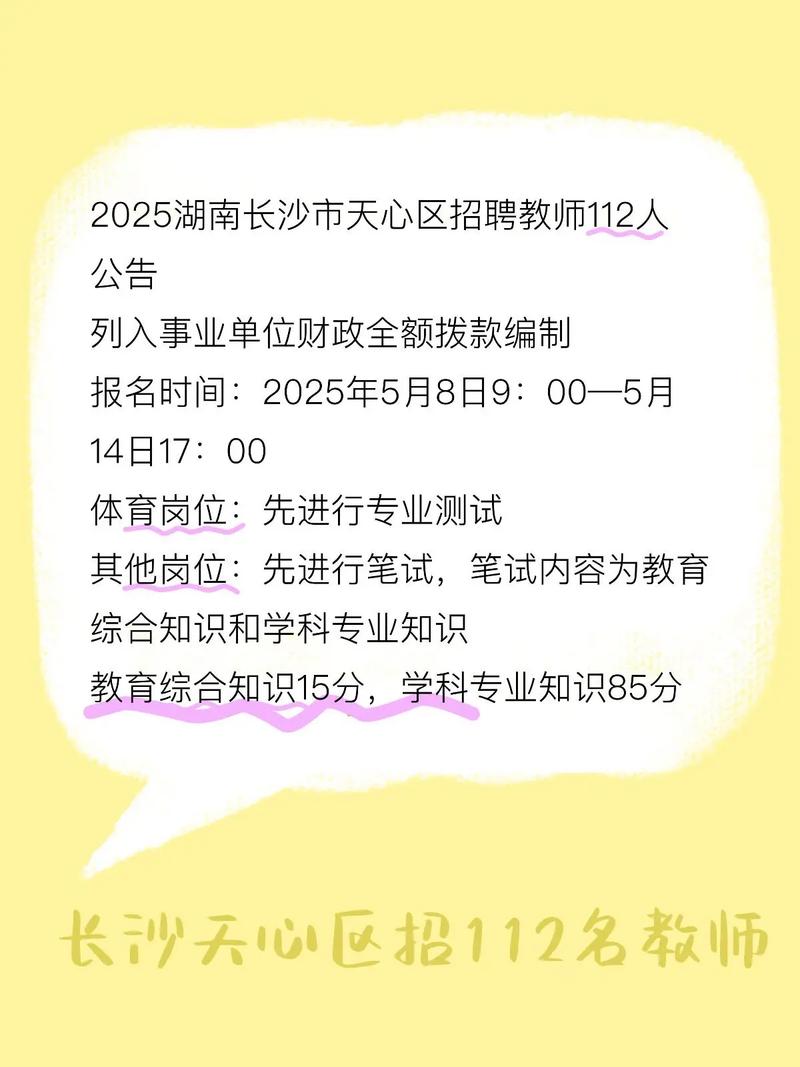 2025湖南长沙市天心区招聘教师112人公告

列入事业单位财政全额拨款编制

报名时间：2025年5月8日9：00—5月14日17：00

体育岗位：先进行专业测试

其他岗位：先进行笔试，笔试内容为教育综合知识和学科专业知识

教育综合知识15分，学科专业知识85分

长沙天心区招112名教师